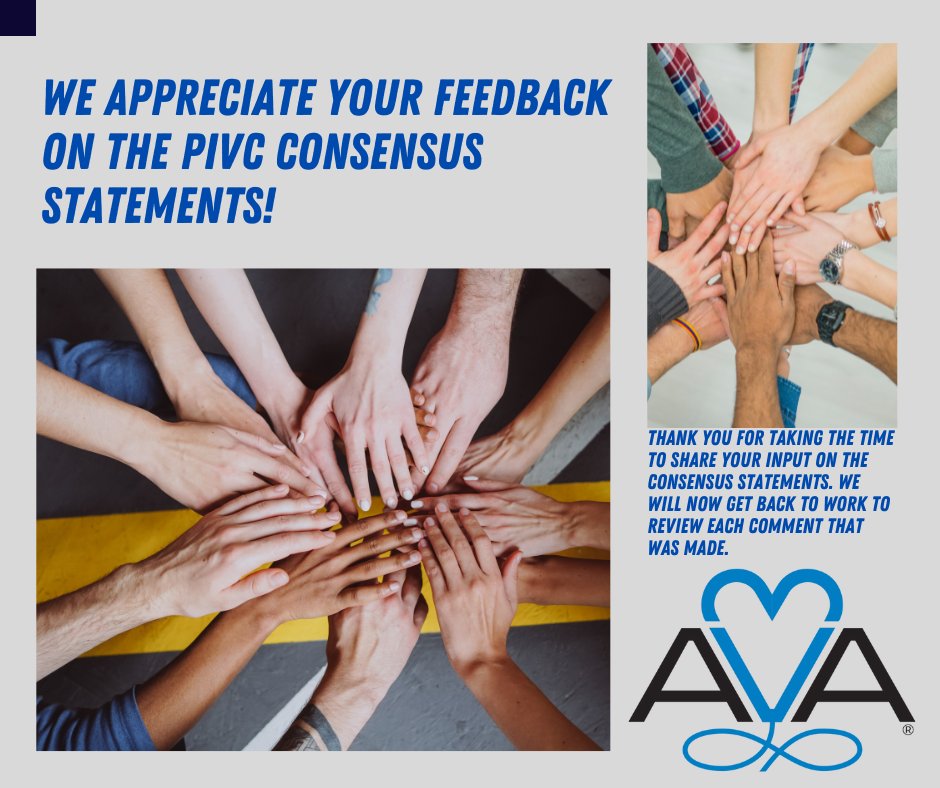 WE APPRECIATE YOUR FEEDBACK ON THE PIVC CONSENSUS STATEMENTS!

THANK YOU FOR TAKING THE TIME TO SHARE YOUR INPUT ON THE CONSENSUS STATEMENTS. WE WILL NOW GET BACK TO WORK TO REVIEW EACH COMMENT THAT WAS MADE.

AVA ®